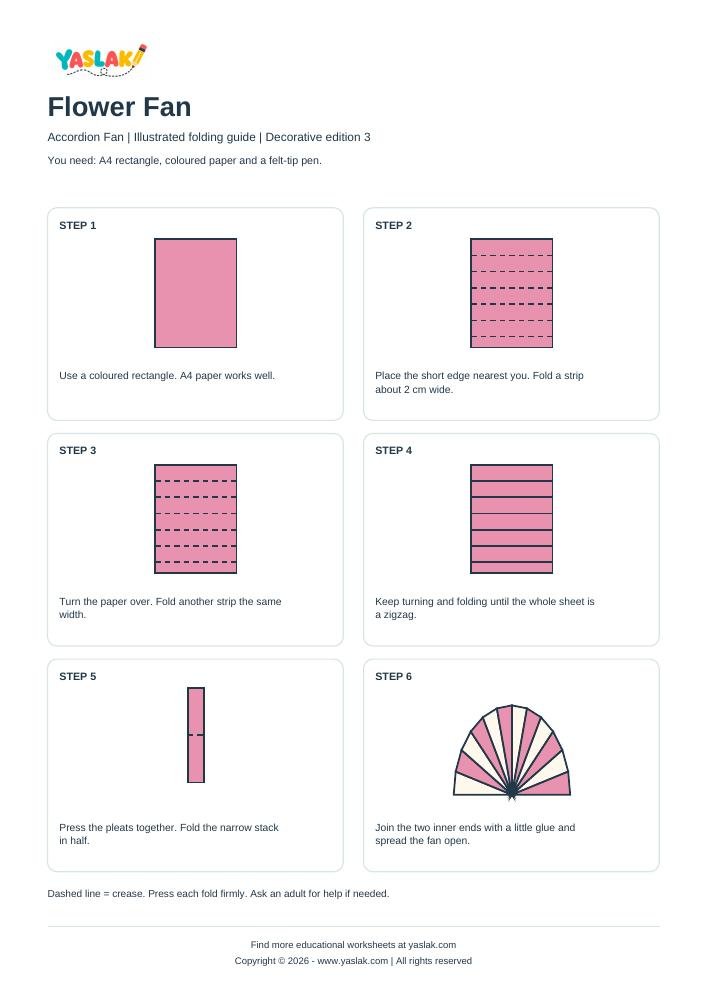 YASLAK

Flower Fan

Accordion Fan | Illustrated folding guide | Decorative edition 3

You need: A4 rectangle, coloured paper and a felt-tip pen.

STEP 1

Use a coloured rectangle. A4 paper works well.

STEP 2

Place the short edge nearest you. Fold a strip about 2 cm wide.

STEP 3

Turn the paper over. Fold another strip the same width.

STEP 4

Keep turning and folding until the whole sheet is a zigzag.

STEP 5

Press the pleats together. Fold the narrow stack in half.

STEP 6

Join the two inner ends with a little glue and spread the fan open.

Dashed line = crease. Press each fold firmly. Ask an adult for help if needed.

Find more educational worksheets at yaslak.com

Copyright © 2026 - www.yaslak.com | All rights reserved